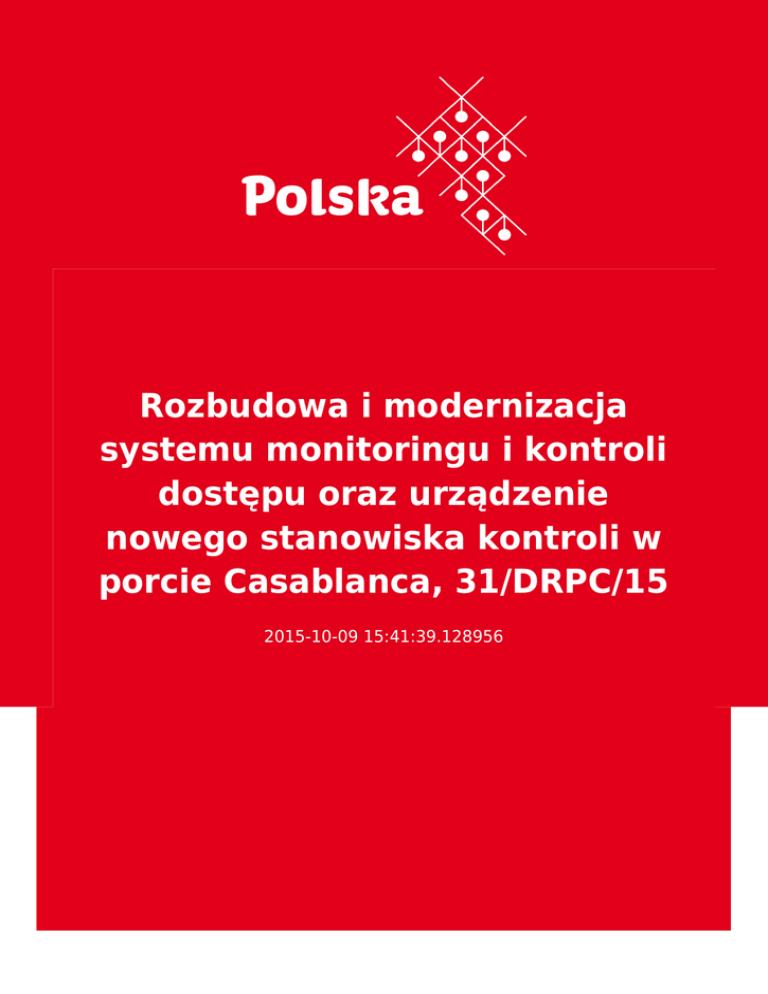 Polska

Rozbudowa i modernizacja systemu monitoringu i kontroli dostępu oraz urządzenie nowego stanowiska kontroli w porcie Casablanca, 31/DRPC/15

2015-10-09 15:41:39.128956